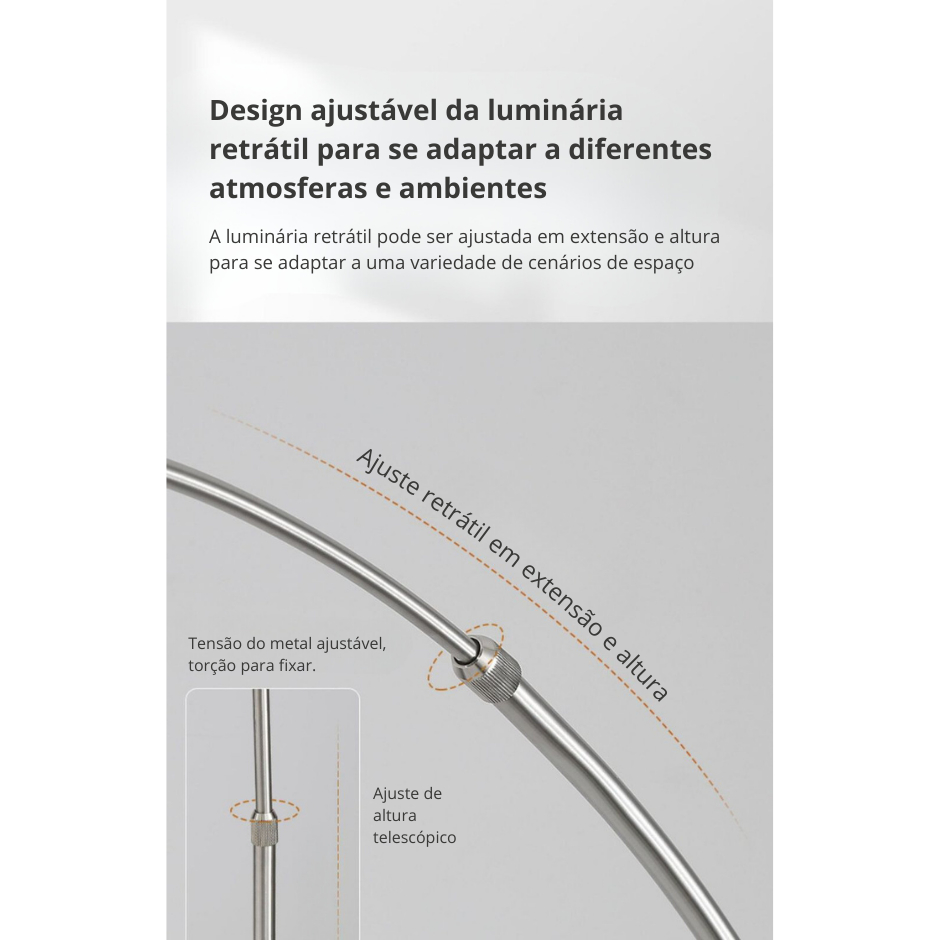 Design ajustável da luminária retrátil para se adaptar a diferentes atmosferas e ambientes

A luminária retrátil pode ser ajustada em extensão e altura para se adaptar a uma variedade de cenários de espaço

Ajuste retrátil em extensão e altura

Tensão do metal ajustável, torção para fixar.

Ajuste de altura telescópico